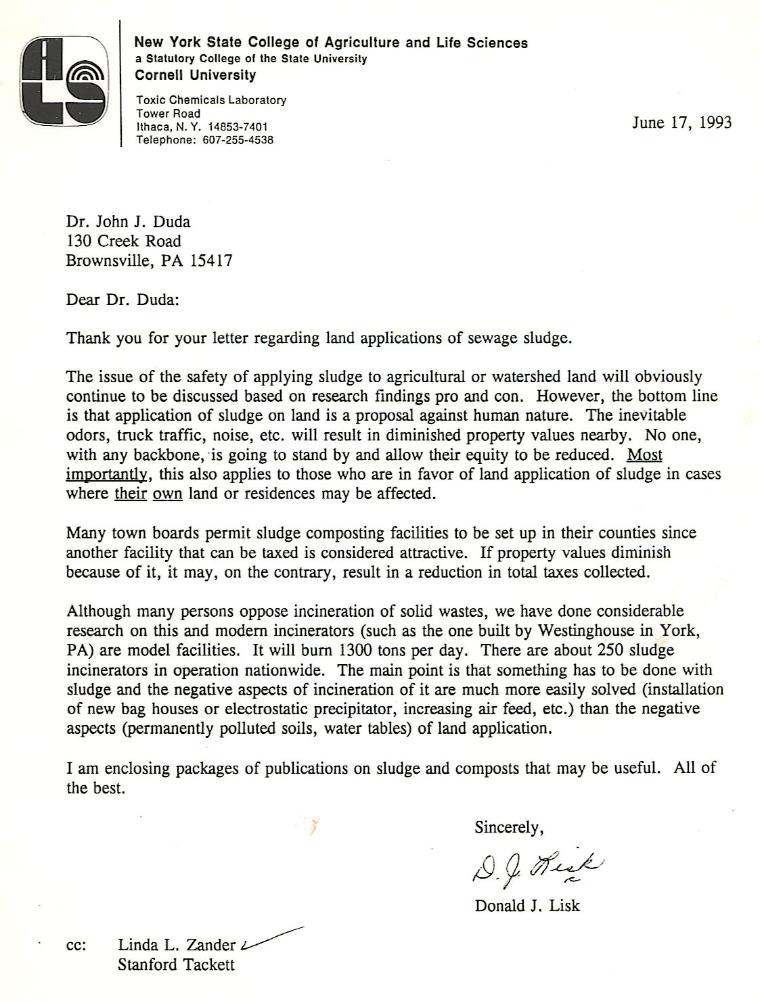 New York State College of Agriculture and Life Sciences
a Statutory College of the State University
Cornell University

Toxic Chemicals Laboratory
Tower Road
Ithaca, N. Y. 14853-7401
Telephone: 607-255-4538

June 17, 1993

Dr. John J. Duda
130 Creek Road
Brownsville, PA 15417

Dear Dr. Duda:

Thank you for your letter regarding land applications of sewage sludge.

The issue of the safety of applying sludge to agricultural or watershed land will obviously continue to be discussed based on research findings pro and con. However, the bottom line is that application of sludge on land is a proposal against human nature. The inevitable odors, truck traffic, noise, etc. will result in diminished property values nearby. No one, with any backbone, is going to stand by and allow their equity to be reduced. Most importantly, this also applies to those who are in favor of land application of sludge in cases where their own land or residences may be affected.

Many town boards permit sludge composting facilities to be set up in their counties since another facility that can be taxed is considered attractive. If property values diminish because of it, it may, on the contrary, result in a reduction in total taxes collected.

Although many persons oppose incineration of solid wastes, we have done considerable research on this and modern incinerators (such as the one built by Westinghouse in York, PA) are model facilities. It will burn 1300 tons per day. There are about 250 sludge incinerators in operation nationwide. The main point is that something has to be done with sludge and the negative aspects of incineration of it are much more easily solved (installation of new bag houses or electrostatic precipitator, increasing air feed, etc.) than the negative aspects (permanently polluted soils, water tables) of land application.

I am enclosing packages of publications on sludge and composts that may be useful. All of the best.

Sincerely,

D. J. Lisk

Donald J. Lisk

cc: Linda L. Zander
Stanford Tackett